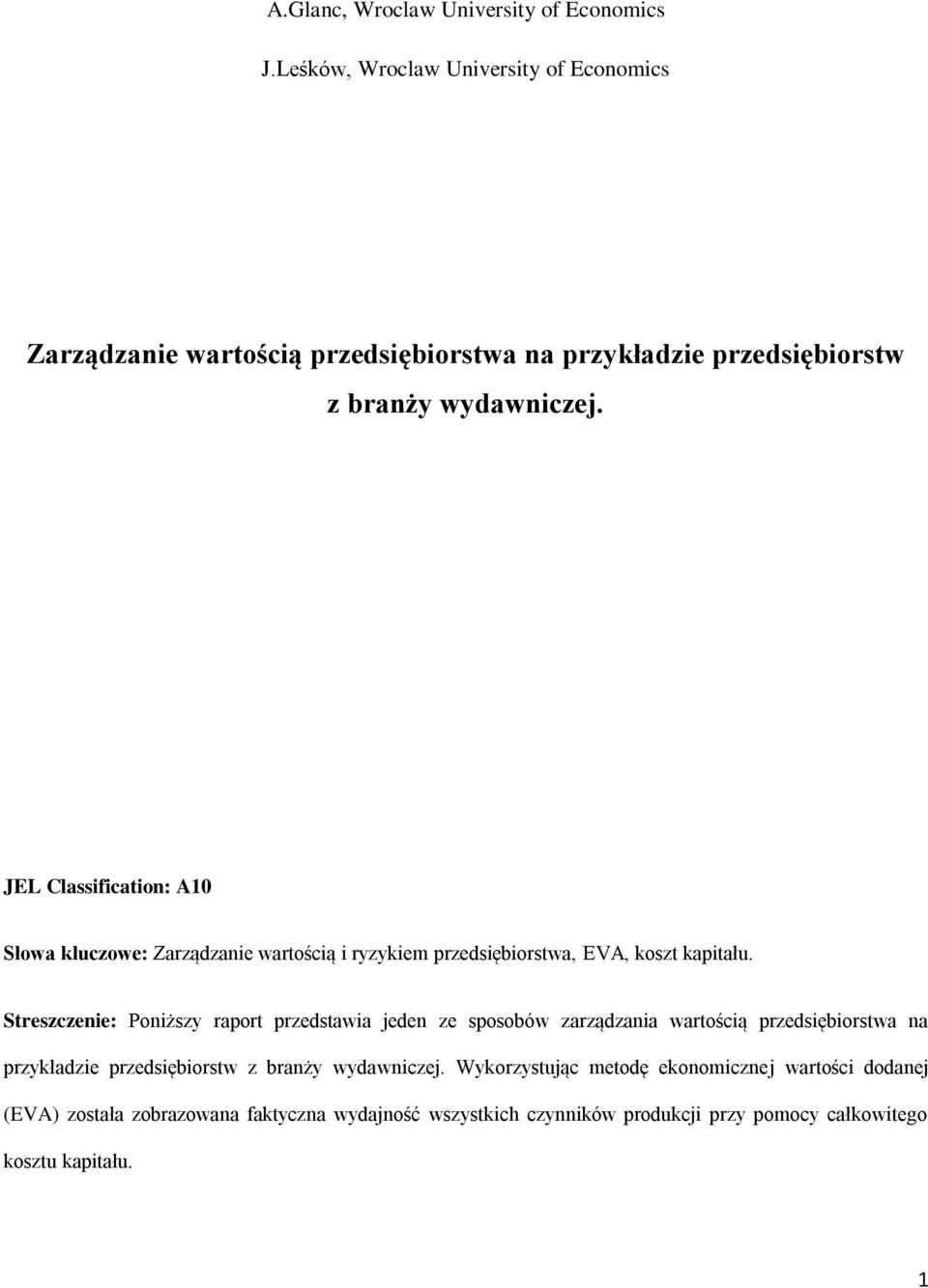 A.Glanc, Wroclaw University of Economics

J.Leśków, Wroclaw University of Economics

Zarządzanie wartością przedsiębiorstwa na przykładzie przedsiębiorstw z branży wydawniczej.

JEL Classification: A10

Słowa kluczowe: Zarządzanie wartością i ryzykiem przedsiębiorstwa, EVA, koszt kapitału.

Streszczenie: Poniższy raport przedstawia jeden ze sposobów zarządzania wartością przedsiębiorstwa na przykładzie przedsiębiorstw z branży wydawniczej. Wykorzystując metodę ekonomicznej wartości dodanej (EVA) została zobrazowana faktyczna wydajność wszystkich czynników produkcji przy pomocy całkowitego kosztu kapitału.

1